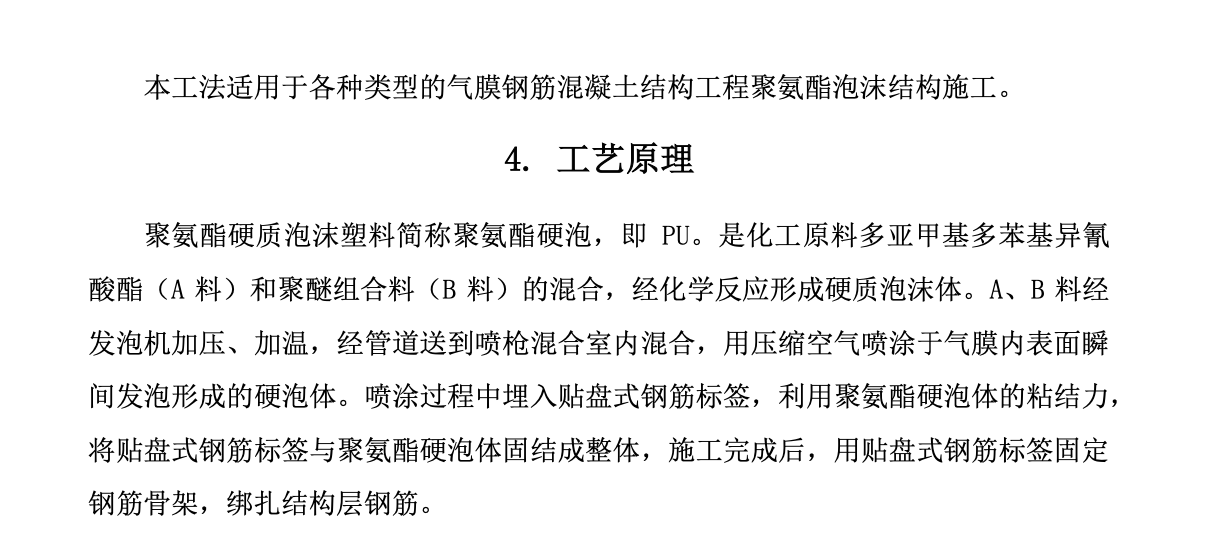 本工法适用于各种类型的气膜钢筋混凝土结构工程聚氨酯泡沫结构施工。

4. 工艺原理

聚氨酯硬质泡沫塑料简称聚氨酯硬泡，即 PU。是化工原料多亚甲基多苯基异氰酸酯（A 料）和聚醚组合料（B 料）的混合，经化学反应形成硬质泡沫体。A、B 料经发泡机加压、加温，经管道送到喷枪混合室内混合，用压缩空气喷涂于气膜内表面瞬间发泡形成的硬泡体。喷涂过程中埋入贴盘式钢筋标签，利用聚氨酯硬泡体的粘结力，将贴盘式钢筋标签与聚氨酯硬泡体固结成整体，施工完成后，用贴盘式钢筋标签固定钢筋骨架，绑扎结构层钢筋。